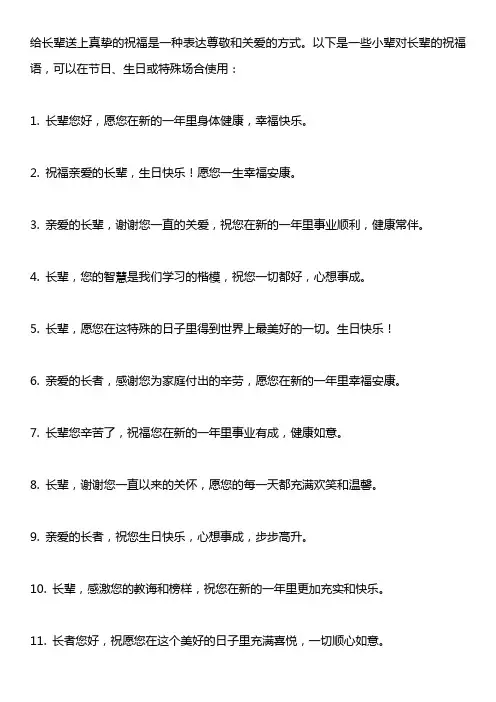 给长辈送上真挚的祝福是一种表达尊敬和关爱的方式。以下是一些小辈对长辈的祝福语，可以在节日、生日或特殊场合使用：

1. 长辈您好，愿您在新的一年里身体健康，幸福快乐。

2. 祝福亲爱的长辈，生日快乐！愿您一生幸福安康。

3. 亲爱的长辈，谢谢您一直的关爱，祝您在新的一年里事业顺利，健康常伴。

4. 长辈，您的智慧是我们学习的楷模，祝您一切都好，心想事成。

5. 长辈，愿您在这特殊的日子里得到世界上最美好的一切。生日快乐！

6. 亲爱的长者，感谢您为家庭付出的辛劳，愿您在新的一年里幸福安康。

7. 长辈您辛苦了，祝福您在新的一年里事业有成，健康如意。

8. 长辈，谢谢您一直以来的关怀，愿您的每一天都充满欢笑和温馨。

9. 亲爱的长者，祝您生日快乐，心想事成，步步高升。

10. 长辈，感激您的教诲和榜样，祝您在新的一年里更加充实和快乐。

11. 长者您好，祝愿您在这个美好的日子里充满喜悦，一切顺心如意。